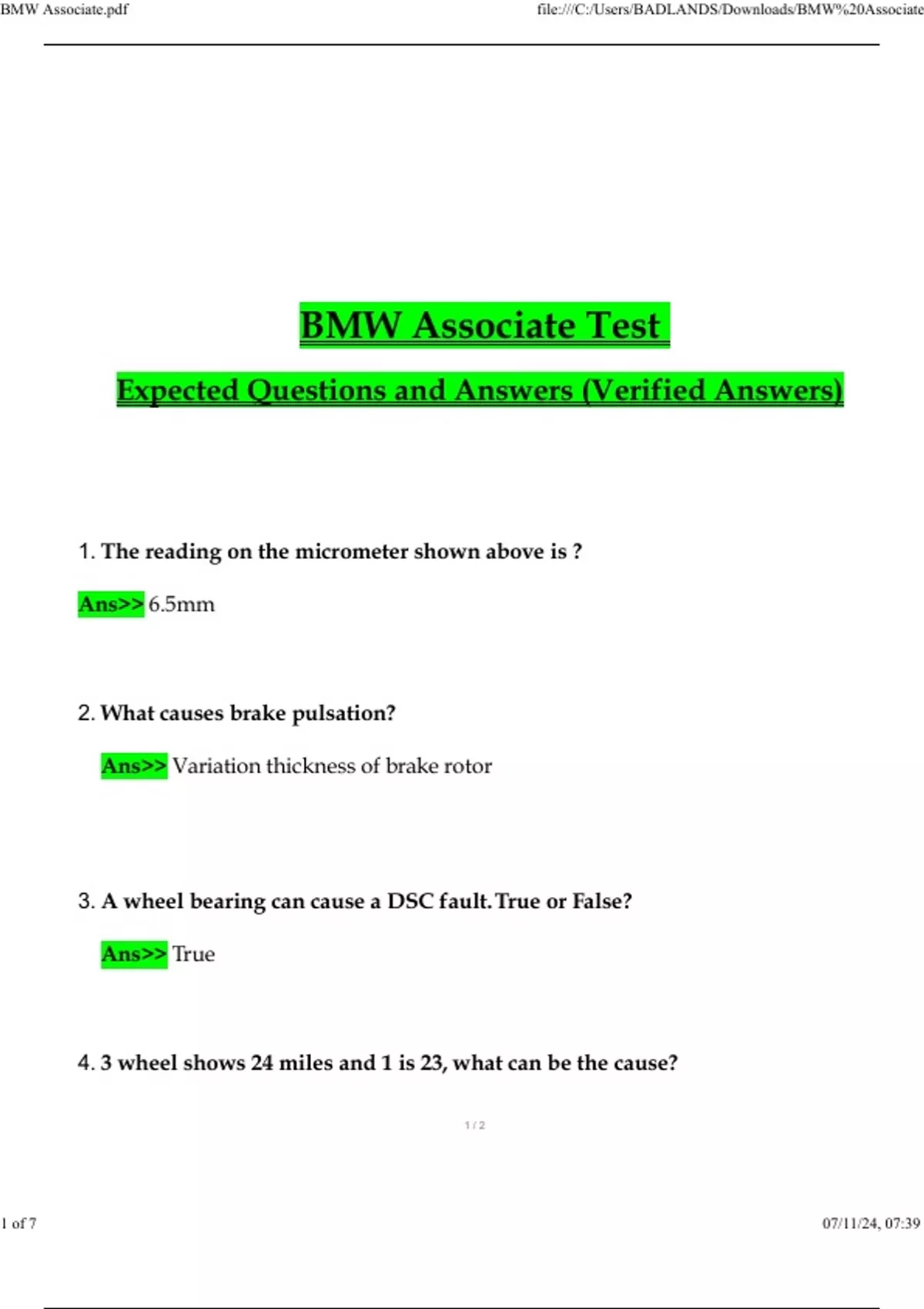 BMW Associate.pdf

file:///C:/Users/BADLANDS/Downloads/BMW%20Associate

BMW Associate Test

Expected Questions and Answers (Verified Answers)

1. The reading on the micrometer shown above is ?

Ans>> 6.5mm

2. What causes brake pulsation?

Ans>> Variation thickness of brake rotor

3. A wheel bearing can cause a DSC fault. True or False?

Ans>> True

4. 3 wheel shows 24 miles and 1 is 23, what can be the cause?

1 / 2

1 of 7

07/11/24, 07:39